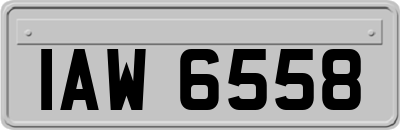 IAW 6558